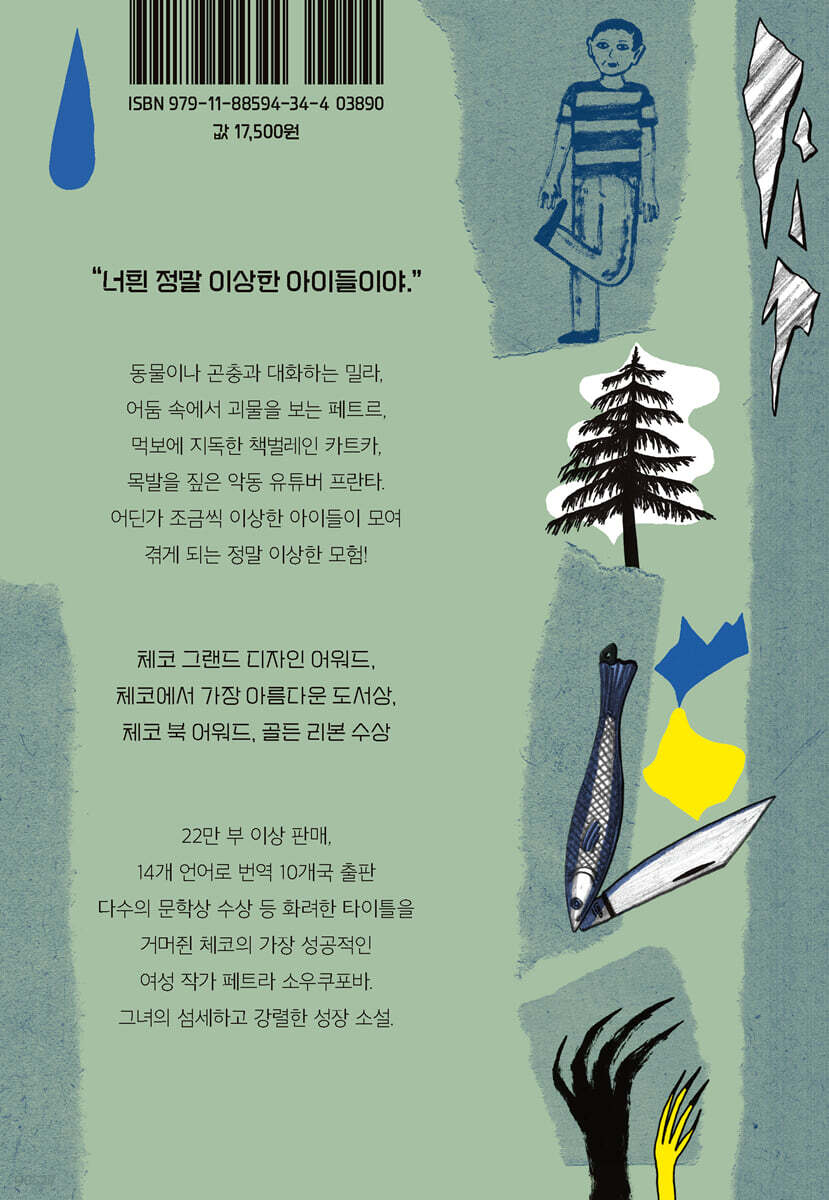 ISBN 979-11-88594-34-4 03890
값 17,500원

"너흰 정말 이상한 아이들이야."

동물이나 곤충과 대화하는 밀라,
어둠 속에서 괴물을 보는 페트르,
먹보에 지독한 책벌레인 카트카,
목발을 짚은 악동 유튜버 프란타.
어딘가 조금씩 이상한 아이들이 모여
겪게 되는 정말 이상한 모험!

체코 그랜드 디자인 어워드,
체코에서 가장 아름다운 도서상,
체코 북 어워드, 골든 리본 수상

22만 부 이상 판매,
14개 언어로 번역 10개국 출판
다수의 문학상 수상 등 화려한 타이틀을
거머쥔 체코의 가장 성공적인
여성 작가 페트라 소우쿠포바.
그녀의 섬세하고 강렬한 성장 소설.